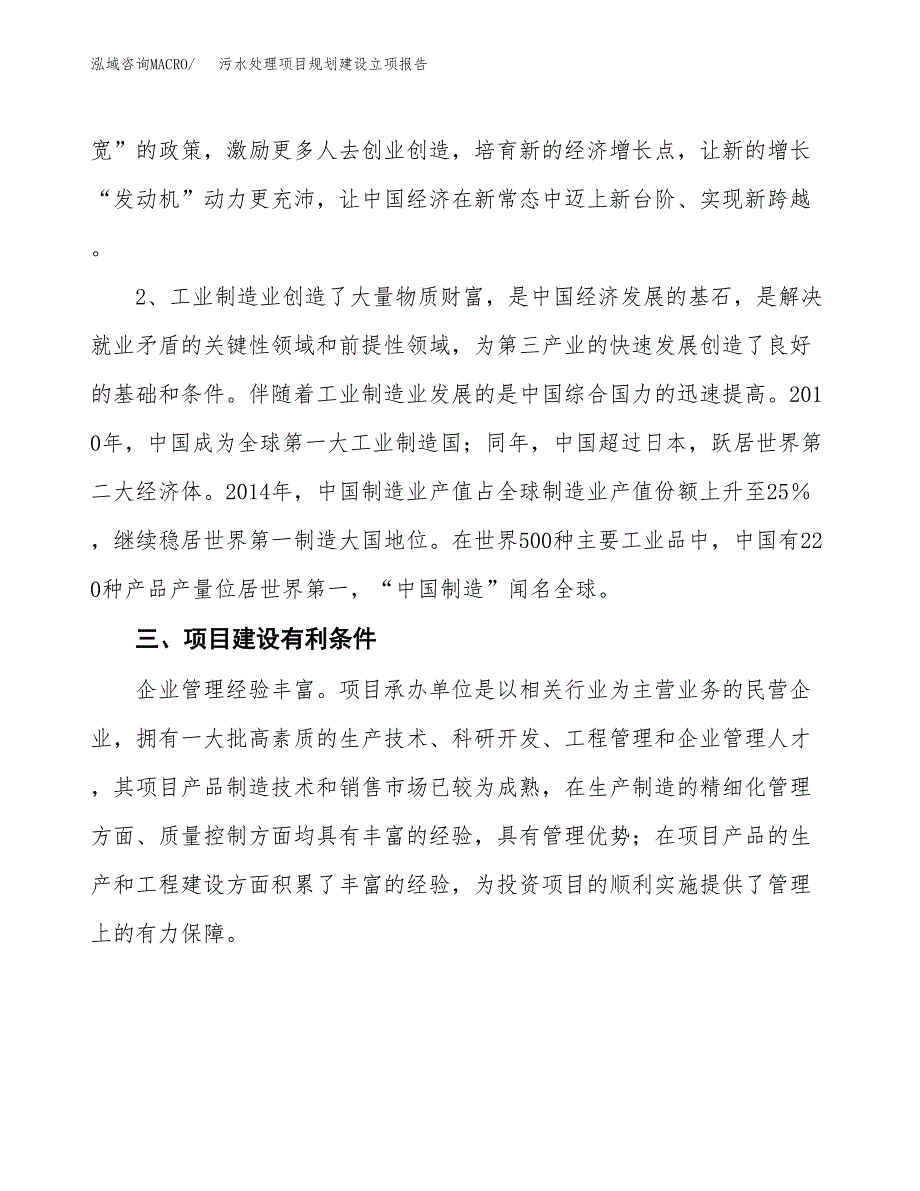 泓域咨询MACRO/　污水处理项目规划建设立项报告

宽”的政策，激励更多人去创业创造，培育新的经济增长点，让新的增长“发动机”动力更充沛，让中国经济在新常态中迈上新台阶、实现新跨越。

2、工业制造业创造了大量物质财富，是中国经济发展的基石，是解决就业矛盾的关键性领域和前提性领域，为第三产业的快速发展创造了良好的基础和条件。伴随着工业制造业发展的是中国综合国力的迅速提高。2010年，中国成为全球第一大工业制造国；同年，中国超过日本，跃居世界第二大经济体。2014年，中国制造业产值占全球制造业产值份额上升至25%，继续稳居世界第一制造大国地位。在世界500种主要工业品中，中国有220种产品产量位居世界第一，“中国制造”闻名全球。

三、项目建设有利条件

企业管理经验丰富。项目承办单位是以相关行业为主营业务的民营企业，拥有一大批高素质的生产技术、科研开发、工程管理和企业管理人才，其项目产品制造技术和销售市场已较为成熟，在生产制造的精细化管理方面、质量控制方面均具有丰富的经验，具有管理优势；在项目产品的生产和工程建设方面积累了丰富的经验，为投资项目的顺利实施提供了管理上的有力保障。